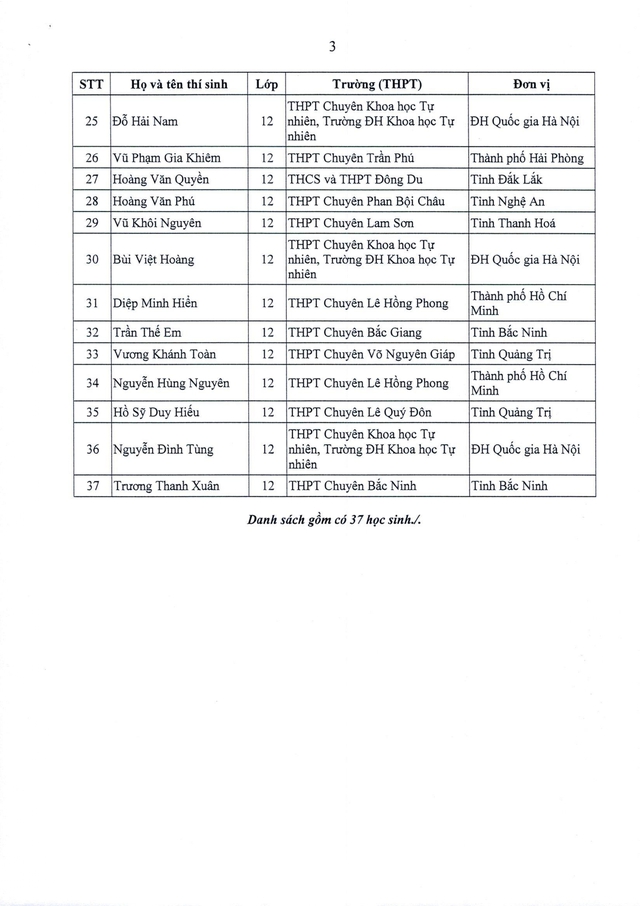 3

| STT | Họ và tên thí sinh | Lớp | Trường (THPT) | Đơn vị |
|---|---|---|---|---|
| 25 | Đỗ Hải Nam | 12 | THPT Chuyên Khoa học Tự nhiên, Trường ĐH Khoa học Tự nhiên | ĐH Quốc gia Hà Nội |
| 26 | Vũ Phạm Gia Khiêm | 12 | THPT Chuyên Trần Phú | Thành phố Hải Phòng |
| 27 | Hoàng Văn Quyền | 12 | THCS và THPT Đông Du | Tỉnh Đắk Lắk |
| 28 | Hoàng Văn Phú | 12 | THPT Chuyên Phan Bội Châu | Tỉnh Nghệ An |
| 29 | Vũ Khôi Nguyên | 12 | THPT Chuyên Lam Sơn | Tỉnh Thanh Hoá |
| 30 | Bùi Việt Hoàng | 12 | THPT Chuyên Khoa học Tự nhiên, Trường ĐH Khoa học Tự nhiên | ĐH Quốc gia Hà Nội |
| 31 | Diệp Minh Hiển | 12 | THPT Chuyên Lê Hồng Phong | Thành phố Hồ Chí Minh |
| 32 | Trần Thế Em | 12 | THPT Chuyên Bắc Giang | Tỉnh Bắc Ninh |
| 33 | Vương Khánh Toàn | 12 | THPT Chuyên Võ Nguyên Giáp | Tỉnh Quảng Trị |
| 34 | Nguyễn Hùng Nguyên | 12 | THPT Chuyên Lê Hồng Phong | Thành phố Hồ Chí Minh |
| 35 | Hồ Sỹ Duy Hiếu | 12 | THPT Chuyên Lê Quý Đôn | Tỉnh Quảng Trị |
| 36 | Nguyễn Đình Tùng | 12 | THPT Chuyên Khoa học Tự nhiên, Trường ĐH Khoa học Tự nhiên | ĐH Quốc gia Hà Nội |
| 37 | Trương Thanh Xuân | 12 | THPT Chuyên Bắc Ninh | Tỉnh Bắc Ninh |

Danh sách gồm có 37 học sinh./.